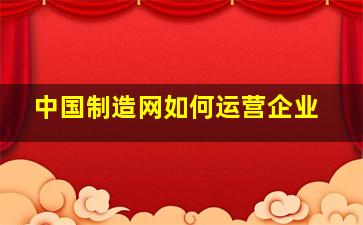 中国制造网如何运营企业